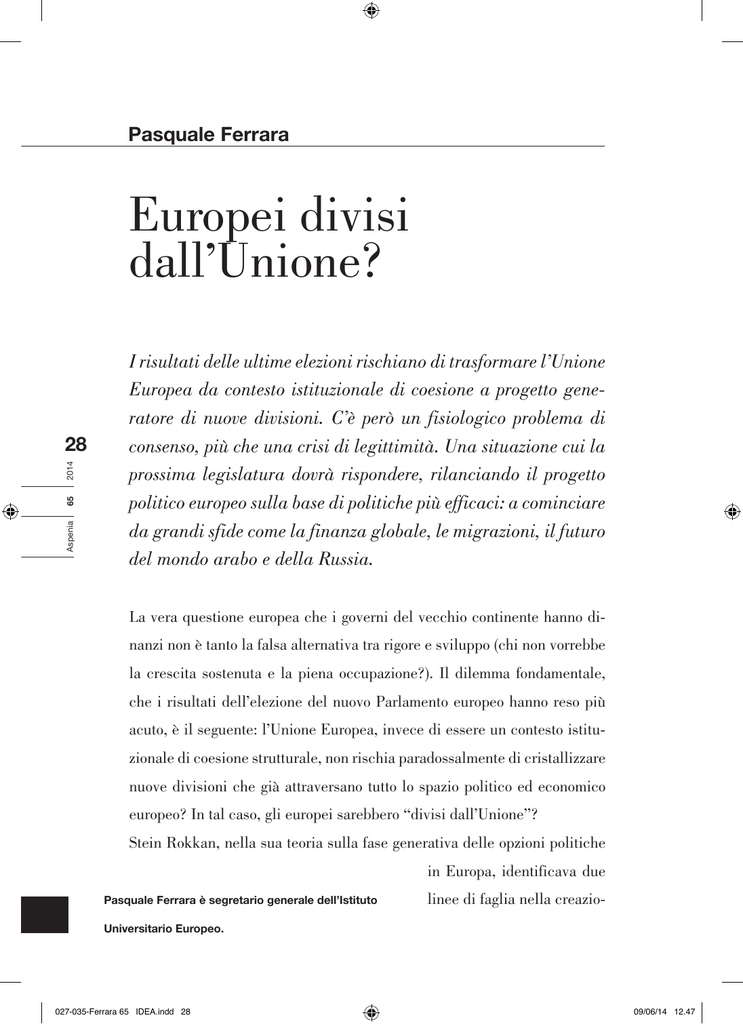 Pasquale Ferrara

Europei divisi dall'Unione?

I risultati delle ultime elezioni rischiano di trasformare l'Unione Europea da contesto istituzionale di coesione a progetto generatore di nuove divisioni. C'è però un fisiologico problema di consenso, più che una crisi di legittimità. Una situazione cui la prossima legislatura dovrà rispondere, rilanciando il progetto politico europeo sulla base di politiche più efficaci: a cominciare da grandi sfide come la finanza globale, le migrazioni, il futuro del mondo arabo e della Russia.

28

Aspenia 65 2014

La vera questione europea che i governi del vecchio continente hanno dinanzi non è tanto la falsa alternativa tra rigore e sviluppo (chi non vorrebbe la crescita sostenuta e la piena occupazione?). Il dilemma fondamentale, che i risultati dell'elezione del nuovo Parlamento europeo hanno reso più acuto, è il seguente: l'Unione Europea, invece di essere un contesto istituzionale di coesione strutturale, non rischia paradossalmente di cristallizzare nuove divisioni che già attraversano tutto lo spazio politico ed economico europeo? In tal caso, gli europei sarebbero "divisi dall'Unione"?
Stein Rokkan, nella sua teoria sulla fase generativa delle opzioni politiche in Europa, identificava due linee di faglia nella creazio-

Pasquale Ferrara è segretario generale dell'Istituto Universitario Europeo.

027-035-Ferrara 65 IDEA.indd 28

09/06/14 12.47